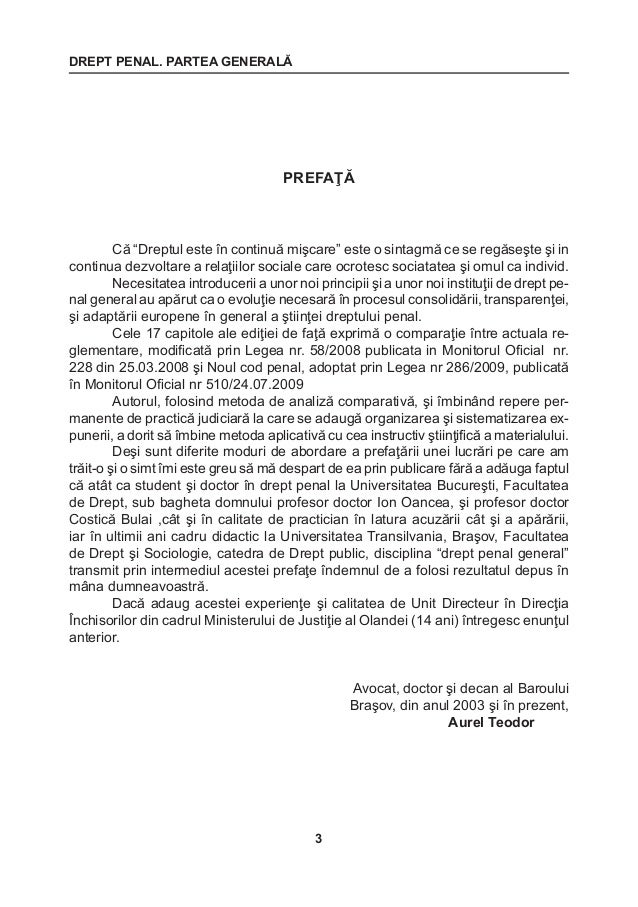 DREPT PENAL. PARTEA GENERALĂ

PREFAŢĂ

Că “Dreptul este în continuă mişcare” este o sintagmă ce se regăseşte şi in continua dezvoltare a relaţiilor sociale care ocrotesc sociatatea şi omul ca individ.

Necesitatea introducerii a unor noi principii şi a unor noi instituţii de drept penal general au apărut ca o evoluţie necesară în procesul consolidării, transparenţei, şi adaptării europene în general a ştiinţei dreptului penal.

Cele 17 capitole ale ediţiei de faţă exprimă o comparaţie între actuala reglementare, modificată prin Legea nr. 58/2008 publicata in Monitorul Oficial nr. 228 din 25.03.2008 şi Noul cod penal, adoptat prin Legea nr 286/2009, publicată în Monitorul Oficial nr 510/24.07.2009

Autorul, folosind metoda de analiză comparativă, şi îmbinând repere permanente de practică judiciară la care se adaugă organizarea şi sistematizarea expunerii, a dorit să îmbine metoda aplicativă cu cea instructiv ştiinţifică a materialului.

Deşi sunt diferite moduri de abordare a prefaţării unei lucrări pe care am trăit-o şi o simt îmi este greu să mă despart de ea prin publicare fără a adăuga faptul că atât ca student şi doctor în drept penal la Universitatea Bucureşti, Facultatea de Drept, sub bagheta domnului profesor doctor Ion Oancea, şi profesor doctor Costică Bulai ,cât şi în calitate de practician în latura acuzării cât şi a apărării, iar în ultimii ani cadru didactic la Universitatea Transilvania, Braşov, Facultatea de Drept şi Sociologie, catedra de Drept public, disciplina “drept penal general” transmit prin intermediul acestei prefaţe îndemnul de a folosi rezultatul depus în mâna dumneavoastră.

Dacă adaug acestei experienţe şi calitatea de Unit Directeur în Direcţia Închisorilor din cadrul Ministerului de Justiţie al Olandei (14 ani) întregesc enunţul anterior.

Avocat, doctor şi decan al Baroului Braşov, din anul 2003 şi în prezent,
Aurel Teodor

3